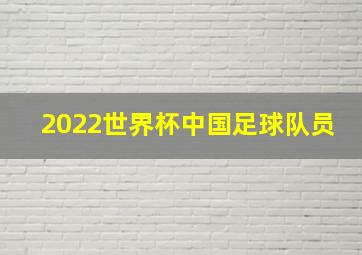 2022世界杯中国足球队员